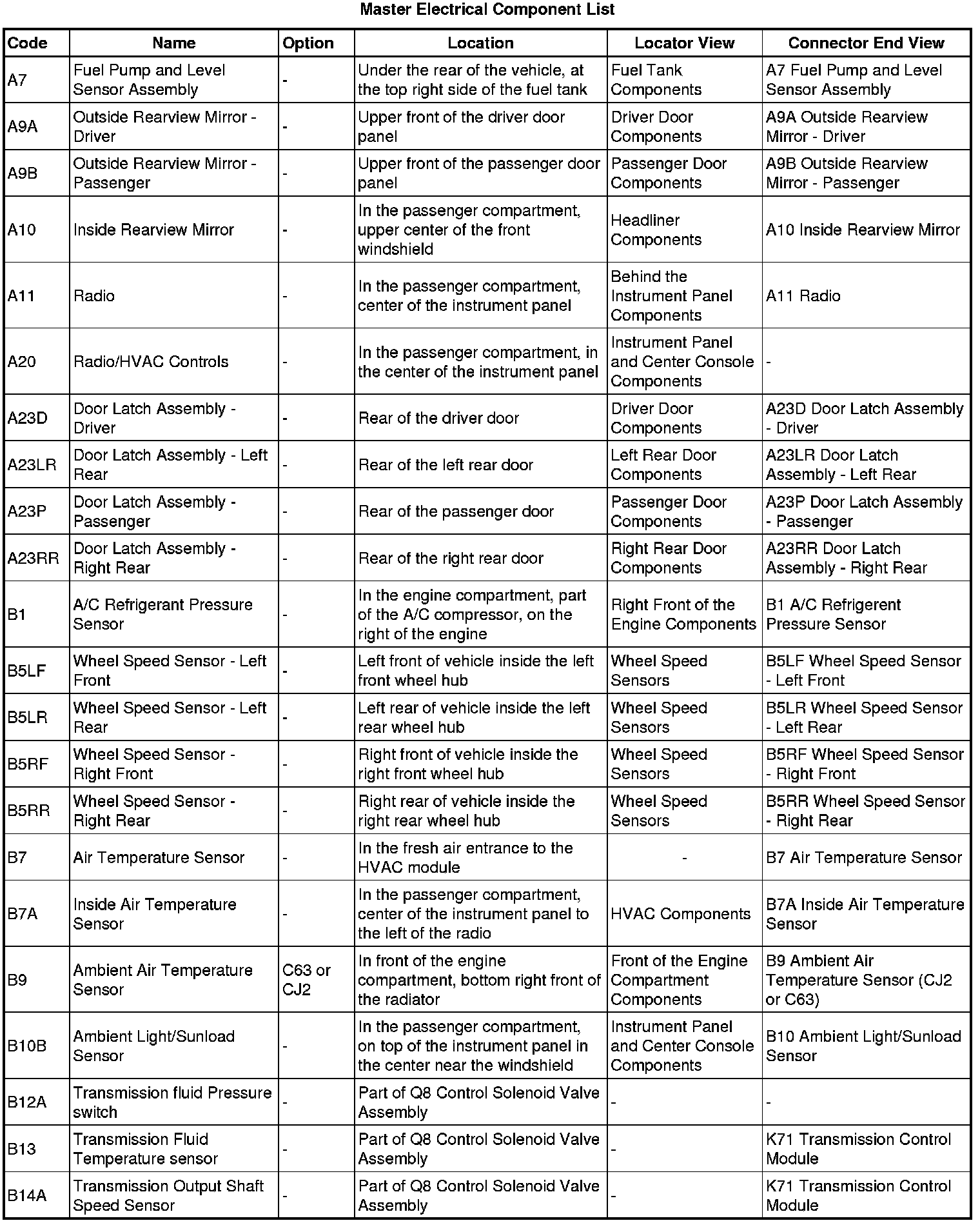 Master Electrical Component List

| Code | Name | Option | Location | Locator View | Connector End View |
|---|---|---|---|---|---|
| A7 | Fuel Pump and Level Sensor Assembly | - | Under the rear of the vehicle, at the top right side of the fuel tank | Fuel Tank Components | A7 Fuel Pump and Level Sensor Assembly |
| A9A | Outside Rearview Mirror - Driver | - | Upper front of the driver door panel | Driver Door Components | A9A Outside Rearview Mirror - Driver |
| A9B | Outside Rearview Mirror - Passenger | - | Upper front of the passenger door panel | Passenger Door Components | A9B Outside Rearview Mirror - Passenger |
| A10 | Inside Rearview Mirror | - | In the passenger compartment, upper center of the front windshield | Headliner Components | A10 Inside Rearview Mirror |
| A11 | Radio | - | In the passenger compartment, center of the instrument panel | Behind the Instrument Panel Components | A11 Radio |
| A20 | Radio/HVAC Controls | - | In the passenger compartment, in the center of the instrument panel | Instrument Panel and Center Console Components | - |
| A23D | Door Latch Assembly - Driver | - | Rear of the driver door | Driver Door Components | A23D Door Latch Assembly - Driver |
| A23LR | Door Latch Assembly - Left Rear | - | Rear of the left rear door | Left Rear Door Components | A23LR Door Latch Assembly - Left Rear |
| A23P | Door Latch Assembly - Passenger | - | Rear of the passenger door | Passenger Door Components | A23P Door Latch Assembly - Passenger |
| A23RR | Door Latch Assembly - Right Rear | - | Rear of the right rear door | Right Rear Door Components | A23RR Door Latch Assembly - Right Rear |
| B1 | A/C Refrigerant Pressure Sensor | - | In the engine compartment, part of the A/C compressor, on the right of the engine | Right Front of the Engine Components | B1 A/C Refrigerent Pressure Sensor |
| B5LF | Wheel Speed Sensor - Left Front | - | Left front of vehicle inside the left front wheel hub | Wheel Speed Sensors | B5LF Wheel Speed Sensor - Left Front |
| B5LR | Wheel Speed Sensor - Left Rear | - | Left rear of vehicle inside the left rear wheel hub | Wheel Speed Sensors | B5LR Wheel Speed Sensor - Left Rear |
| B5RF | Wheel Speed Sensor - Right Front | - | Right front of vehicle inside the right front wheel hub | Wheel Speed Sensors | B5RF Wheel Speed Sensor - Right Front |
| B5RR | Wheel Speed Sensor - Right Rear | - | Right rear of vehicle inside the right rear wheel hub | Wheel Speed Sensors | B5RR Wheel Speed Sensor - Right Rear |
| B7 | Air Temperature Sensor | - | In the fresh air entrance to the HVAC module | - | B7 Air Temperature Sensor |
| B7A | Inside Air Temperature Sensor | - | In the passenger compartment, center of the instrument panel to the left of the radio | HVAC Components | B7A Inside Air Temperature Sensor |
| B9 | Ambient Air Temperature Sensor | C63 or CJ2 | In front of the engine compartment, bottom right front of the radiator | Front of the Engine Compartment Components | B9 Ambient Air Temperature Sensor (CJ2 or C63) |
| B10B | Ambient Light/Sunload Sensor | - | In the passenger compartment, on top of the instrument panel in the center near the windshield | Instrument Panel and Center Console Components | B10 Ambient Light/Sunload Sensor |
| B12A | Transmission fluid Pressure switch | - | Part of Q8 Control Solenoid Valve Assembly | - | - |
| B13 | Transmission Fluid Temperature sensor | - | Part of Q8 Control Solenoid Valve Assembly | - | K71 Transmission Control Module |
| B14A | Transmission Output Shaft Speed Sensor | - | Part of Q8 Control Solenoid Valve Assembly | - | K71 Transmission Control Module |